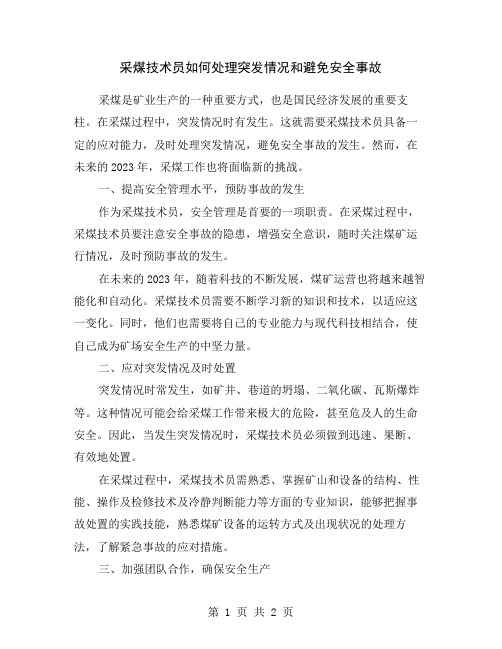 采煤技术员如何处理突发情况和避免安全事故

采煤是矿业生产的一种重要方式，也是国民经济发展的重要支柱。在采煤过程中，突发情况时有发生。这就需要采煤技术员具备一定的应对能力，及时处理突发情况，避免安全事故的发生。然而，在未来的 2023 年，采煤工作也将面临新的挑战。

一、提高安全管理水平，预防事故的发生

作为采煤技术员，安全管理是首要的一项职责。在采煤过程中，采煤技术员要注意安全事故的隐患，增强安全意识，随时关注煤矿运行情况，及时预防事故的发生。

在未来的 2023 年，随着科技的不断发展，煤矿运营也将越来越智能化和自动化。采煤技术员需要不断学习新的知识和技术，以适应这一变化。同时，他们也需要将自己的专业能力与现代科技相结合，使自己成为矿场安全生产的中坚力量。

二、应对突发情况及时处置

突发情况时常发生，如矿井、巷道的坍塌、二氧化碳、瓦斯爆炸等。这种情况可能会给采煤工作带来极大的危险，甚至危及人的生命安全。因此，当发生突发情况时，采煤技术员必须做到迅速、果断、有效地处置。

在采煤过程中，采煤技术员需熟悉、掌握矿山和设备的结构、性能、操作及检修技术及冷静判断能力等方面的专业知识，能够把握事故处置的实践技能，熟悉煤矿设备的运转方式及出现状况的处理方法，了解紧急事故的应对措施。

三、加强团队合作，确保安全生产

第 1 页 共 2 页